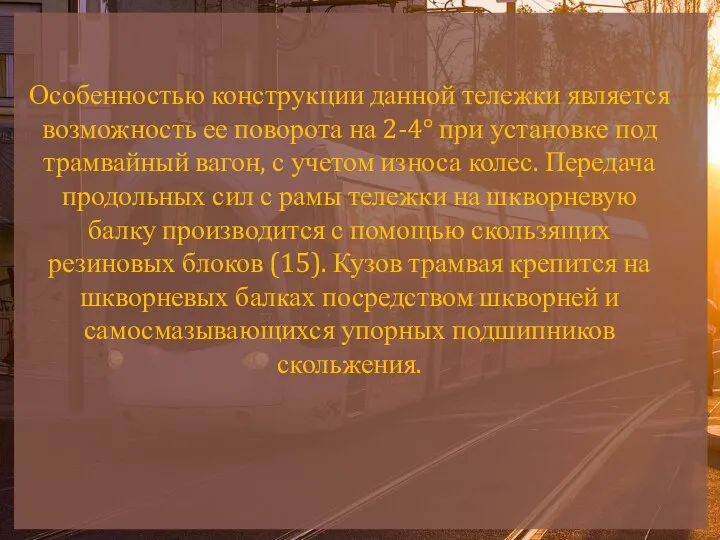 Особенностью конструкции данной тележки является возможность ее поворота на 2-4° при установке под трамвайный вагон, с учетом износа колес. Передача продольных сил с рамы тележки на шкворневую балку производится с помощью скользящих резиновых блоков (15). Кузов трамвая крепится на шкворневых балках посредством шкворней и самосмазывающихся упорных подшипников скольжения.